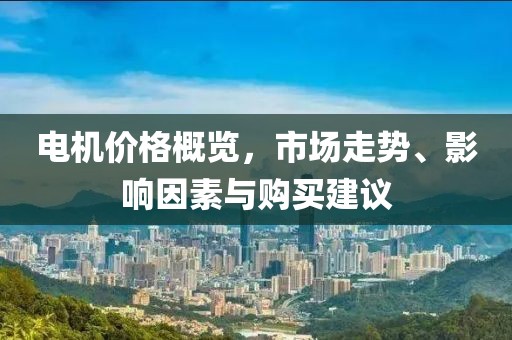 电机价格概览，市场走势、影响因素与购买建议